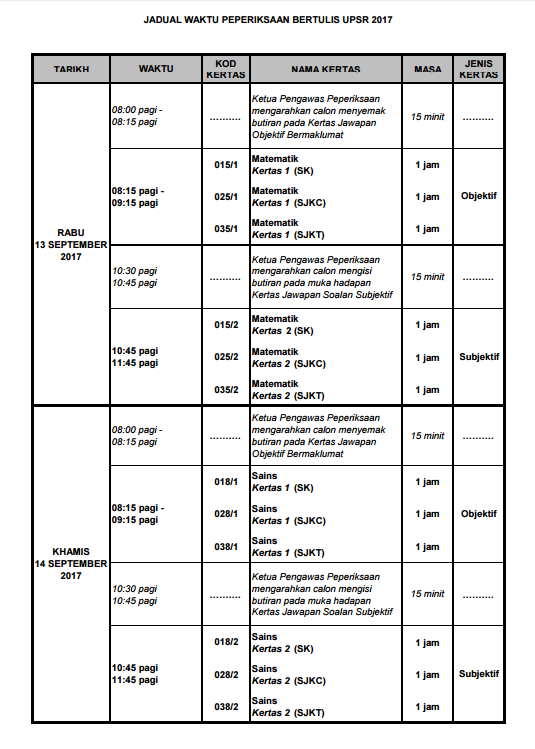 JADUAL WAKTU PEPERIKSAAN BERTULIS UPSR 2017

| TARIKH | WAKTU | KOD KERTAS | NAMA KERTAS | MASA | JENIS KERTAS |
|---|---|---|---|---|---|
| RABU 13 SEPTEMBER 2017 | 08:00 pagi - 08:15 pagi | .......... | Ketua Pengawas Peperiksaan mengarahkan calon menyemak butiran pada Kertas Jawapan Objektif Bermaklumat | 15 minit | .......... |
| | 08:15 pagi - 09:15 pagi | 015/1 | Matematik Kertas 1 (SK) | 1 jam | Objektif |
| | | 025/1 | Matematik Kertas 1 (SJKC) | 1 jam | |
| | | 035/1 | Matematik Kertas 1 (SJKT) | 1 jam | |
| | 10:30 pagi 10:45 pagi | .......... | Ketua Pengawas Peperiksaan mengarahkan calon mengisi butiran pada muka hadapan Kertas Jawapan Soalan Subjektif | 15 minit | .......... |
| | 10:45 pagi 11:45 pagi | 015/2 | Matematik Kertas 2 (SK) | 1 jam | Subjektif |
| | | 025/2 | Matematik Kertas 2 (SJKC) | 1 jam | |
| | | 035/2 | Matematik Kertas 2 (SJKT) | 1 jam | |
| KHAMIS 14 SEPTEMBER 2017 | 08:00 pagi - 08:15 pagi | .......... | Ketua Pengawas Peperiksaan mengarahkan calon menyemak butiran pada Kertas Jawapan Objektif Bermaklumat | 15 minit | .......... |
| | 08:15 pagi - 09:15 pagi | 018/1 | Sains Kertas 1 (SK) | 1 jam | Objektif |
| | | 028/1 | Sains Kertas 1 (SJKC) | 1 jam | |
| | | 038/1 | Sains Kertas 1 (SJKT) | 1 jam | |
| | 10:30 pagi 10:45 pagi | .......... | Ketua Pengawas Peperiksaan mengarahkan calon mengisi butiran pada muka hadapan Kertas Jawapan Soalan Subjektif | 15 minit | .......... |
| | 10:45 pagi 11:45 pagi | 018/2 | Sains Kertas 2 (SK) | 1 jam | Subjektif |
| | | 028/2 | Sains Kertas 2 (SJKC) | 1 jam | |
| | | 038/2 | Sains Kertas 2 (SJKT) | 1 jam | |